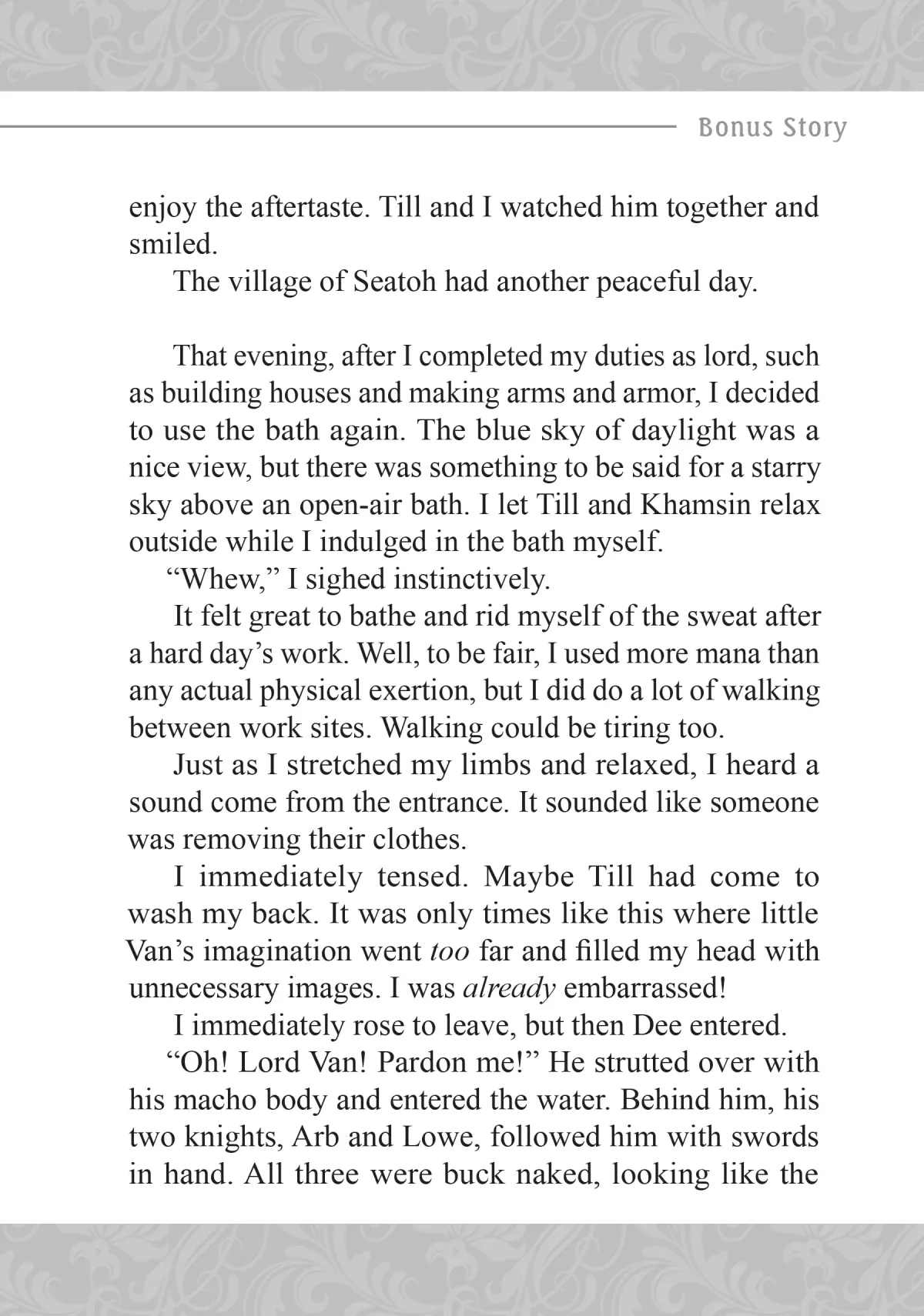 Bonus Story

enjoy the aftertaste. Till and I watched him together and smiled.

The village of Seatoh had another peaceful day.

That evening, after I completed my duties as lord, such as building houses and making arms and armor, I decided to use the bath again. The blue sky of daylight was a nice view, but there was something to be said for a starry sky above an open-air bath. I let Till and Khamsin relax outside while I indulged in the bath myself.

"Whew," I sighed instinctively.

It felt great to bathe and rid myself of the sweat after a hard day's work. Well, to be fair, I used more mana than any actual physical exertion, but I did do a lot of walking between work sites. Walking could be tiring too.

Just as I stretched my limbs and relaxed, I heard a sound come from the entrance. It sounded like someone was removing their clothes.

I immediately tensed. Maybe Till had come to wash my back. It was only times like this where little Van's imagination went too far and filled my head with unnecessary images. I was already embarrassed!

I immediately rose to leave, but then Dee entered.

"Oh! Lord Van! Pardon me!" He strutted over with his macho body and entered the water. Behind him, his two knights, Arb and Lowe, followed him with swords in hand. All three were buck naked, looking like the